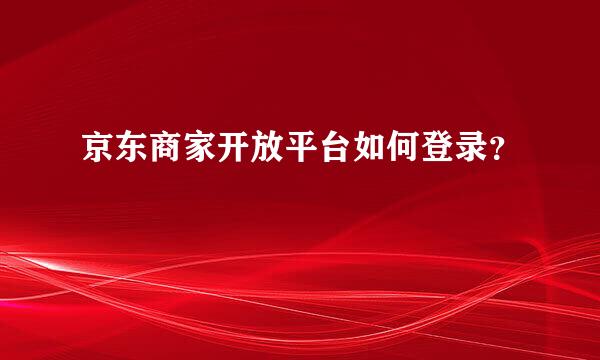 京东商家开放平台如何登录?